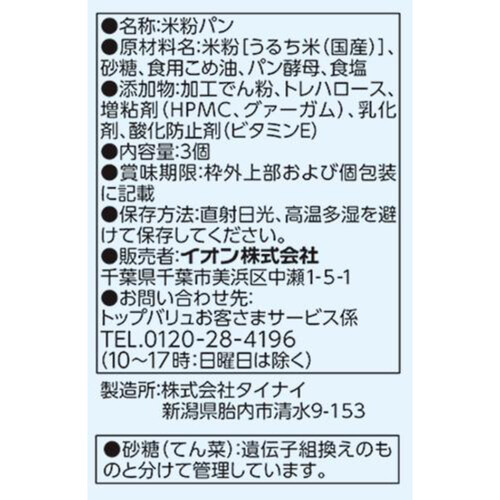 ●名称:米粉パン
●原材料名:米粉[うるち米(国産)]、砂糖、食用こめ油、パン酵母、食塩
●添加物:加工でん粉、トレハロース、増粘剤(HPMC、グァーガム)、乳化剤、酸化防止剤(ビタミンE)
●内容量:3個
●賞味期限:枠外上部および個包装に記載
●保存方法:直射日光、高温多湿を避けて保存してください。
●販売者:イオン株式会社
千葉県千葉市美浜区中瀬1-5-1
●お問い合わせ先:
トップバリュお客さまサービス係
TEL.0120-28-4196
(10~17時:日曜日は除く)

製造所:株式会社タイナイ
新潟県胎内市清水9-153

●砂糖(てん菜):遺伝子組換えのものと分けて管理しています。